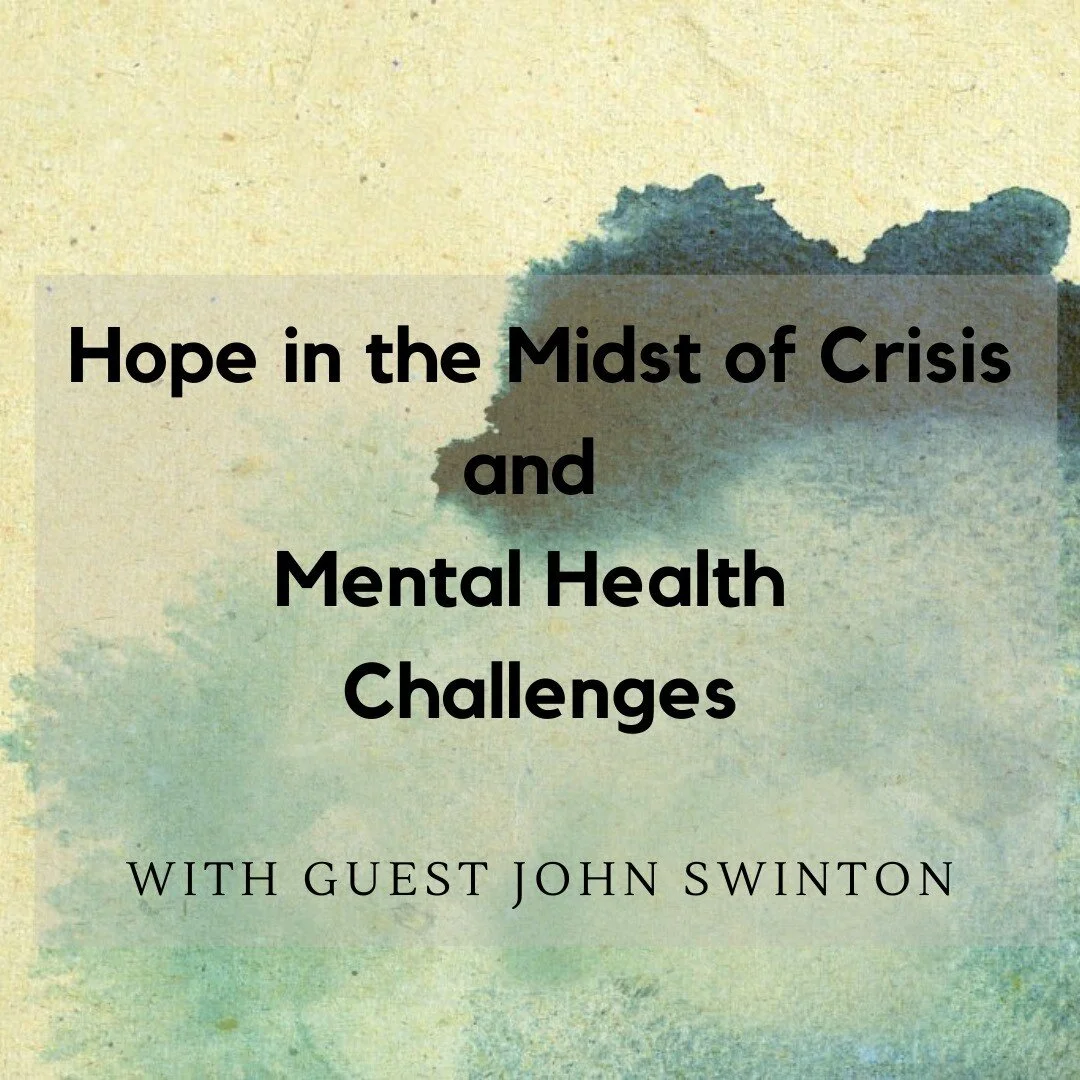 Hope in the Midst of Crisis
and
Mental Health
Challenges

WITH GUEST JOHN SWINTON